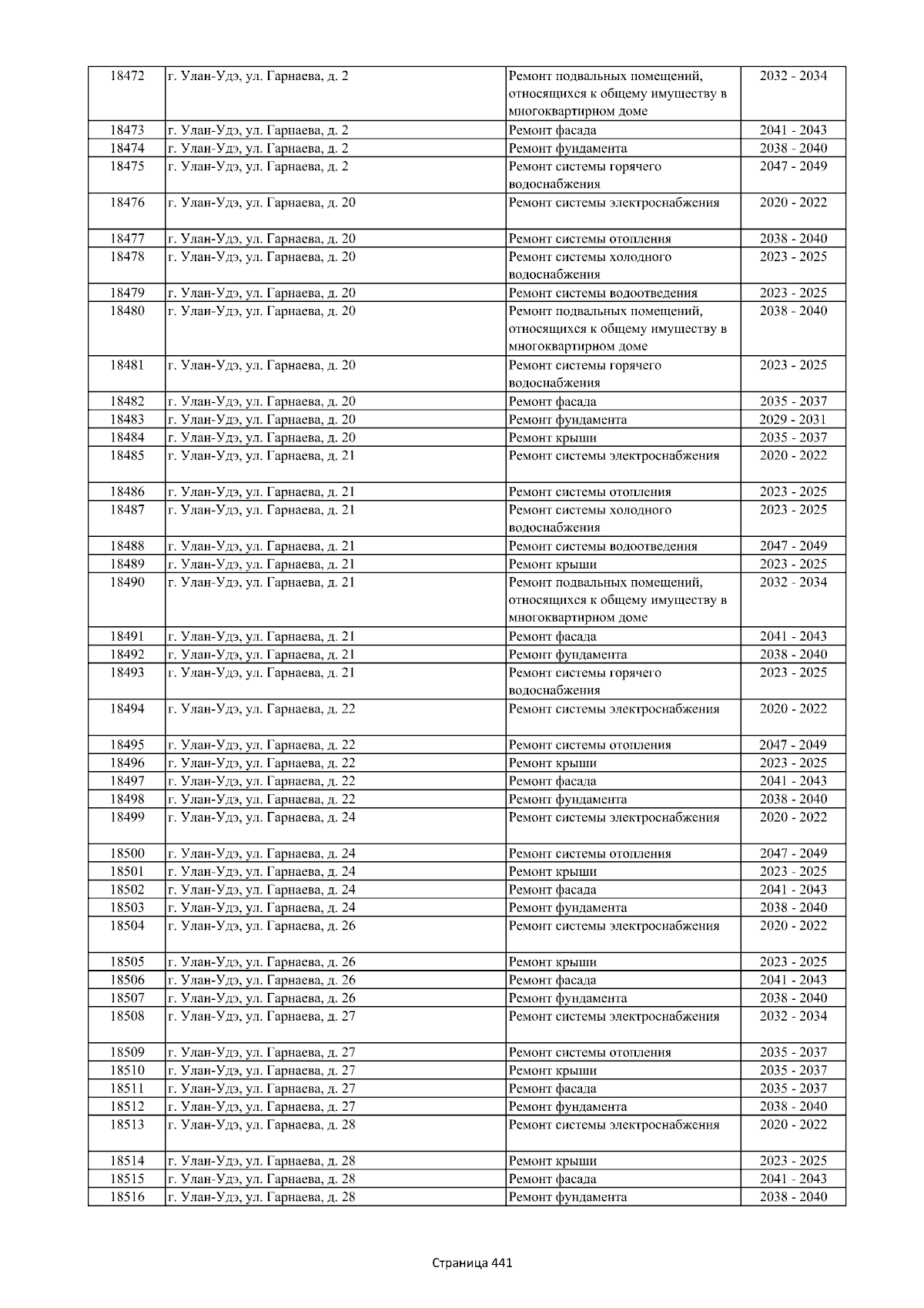 | 18472 | г. Улан-Удэ, ул. Гарнаева, д. 2 | Ремонт подвальных помещений, относящихся к общему имуществу в многоквартирном доме | 2032 - 2034 |
|---|---|---|---|
| 18473 | г. Улан-Удэ, ул. Гарнаева, д. 2 | Ремонт фасада | 2041 - 2043 |
| 18474 | г. Улан-Удэ, ул. Гарнаева, д. 2 | Ремонт фундамента | 2038 - 2040 |
| 18475 | г. Улан-Удэ, ул. Гарнаева, д. 2 | Ремонт системы горячего водоснабжения | 2047 - 2049 |
| 18476 | г. Улан-Удэ, ул. Гарнаева, д. 20 | Ремонт системы электроснабжения | 2020 - 2022 |
| 18477 | г. Улан-Удэ, ул. Гарнаева, д. 20 | Ремонт системы отопления | 2038 - 2040 |
| 18478 | г. Улан-Удэ, ул. Гарнаева, д. 20 | Ремонт системы холодного водоснабжения | 2023 - 2025 |
| 18479 | г. Улан-Удэ, ул. Гарнаева, д. 20 | Ремонт системы водоотведения | 2023 - 2025 |
| 18480 | г. Улан-Удэ, ул. Гарнаева, д. 20 | Ремонт подвальных помещений, относящихся к общему имуществу в многоквартирном доме | 2038 - 2040 |
| 18481 | г. Улан-Удэ, ул. Гарнаева, д. 20 | Ремонт системы горячего водоснабжения | 2023 - 2025 |
| 18482 | г. Улан-Удэ, ул. Гарнаева, д. 20 | Ремонт фасада | 2035 - 2037 |
| 18483 | г. Улан-Удэ, ул. Гарнаева, д. 20 | Ремонт фундамента | 2029 - 2031 |
| 18484 | г. Улан-Удэ, ул. Гарнаева, д. 20 | Ремонт крыши | 2035 - 2037 |
| 18485 | г. Улан-Удэ, ул. Гарнаева, д. 21 | Ремонт системы электроснабжения | 2020 - 2022 |
| 18486 | г. Улан-Удэ, ул. Гарнаева, д. 21 | Ремонт системы отопления | 2023 - 2025 |
| 18487 | г. Улан-Удэ, ул. Гарнаева, д. 21 | Ремонт системы холодного водоснабжения | 2023 - 2025 |
| 18488 | г. Улан-Удэ, ул. Гарнаева, д. 21 | Ремонт системы водоотведения | 2047 - 2049 |
| 18489 | г. Улан-Удэ, ул. Гарнаева, д. 21 | Ремонт крыши | 2023 - 2025 |
| 18490 | г. Улан-Удэ, ул. Гарнаева, д. 21 | Ремонт подвальных помещений, относящихся к общему имуществу в многоквартирном доме | 2032 - 2034 |
| 18491 | г. Улан-Удэ, ул. Гарнаева, д. 21 | Ремонт фасада | 2041 - 2043 |
| 18492 | г. Улан-Удэ, ул. Гарнаева, д. 21 | Ремонт фундамента | 2038 - 2040 |
| 18493 | г. Улан-Удэ, ул. Гарнаева, д. 21 | Ремонт системы горячего водоснабжения | 2023 - 2025 |
| 18494 | г. Улан-Удэ, ул. Гарнаева, д. 22 | Ремонт системы электроснабжения | 2020 - 2022 |
| 18495 | г. Улан-Удэ, ул. Гарнаева, д. 22 | Ремонт системы отопления | 2047 - 2049 |
| 18496 | г. Улан-Удэ, ул. Гарнаева, д. 22 | Ремонт крыши | 2023 - 2025 |
| 18497 | г. Улан-Удэ, ул. Гарнаева, д. 22 | Ремонт фасада | 2041 - 2043 |
| 18498 | г. Улан-Удэ, ул. Гарнаева, д. 22 | Ремонт фундамента | 2038 - 2040 |
| 18499 | г. Улан-Удэ, ул. Гарнаева, д. 24 | Ремонт системы электроснабжения | 2020 - 2022 |
| 18500 | г. Улан-Удэ, ул. Гарнаева, д. 24 | Ремонт системы отопления | 2047 - 2049 |
| 18501 | г. Улан-Удэ, ул. Гарнаева, д. 24 | Ремонт крыши | 2023 - 2025 |
| 18502 | г. Улан-Удэ, ул. Гарнаева, д. 24 | Ремонт фасада | 2041 - 2043 |
| 18503 | г. Улан-Удэ, ул. Гарнаева, д. 24 | Ремонт фундамента | 2038 - 2040 |
| 18504 | г. Улан-Удэ, ул. Гарнаева, д. 26 | Ремонт системы электроснабжения | 2020 - 2022 |
| 18505 | г. Улан-Удэ, ул. Гарнаева, д. 26 | Ремонт крыши | 2023 - 2025 |
| 18506 | г. Улан-Удэ, ул. Гарнаева, д. 26 | Ремонт фасада | 2041 - 2043 |
| 18507 | г. Улан-Удэ, ул. Гарнаева, д. 26 | Ремонт фундамента | 2038 - 2040 |
| 18508 | г. Улан-Удэ, ул. Гарнаева, д. 27 | Ремонт системы электроснабжения | 2032 - 2034 |
| 18509 | г. Улан-Удэ, ул. Гарнаева, д. 27 | Ремонт системы отопления | 2035 - 2037 |
| 18510 | г. Улан-Удэ, ул. Гарнаева, д. 27 | Ремонт крыши | 2035 - 2037 |
| 18511 | г. Улан-Удэ, ул. Гарнаева, д. 27 | Ремонт фасада | 2035 - 2037 |
| 18512 | г. Улан-Удэ, ул. Гарнаева, д. 27 | Ремонт фундамента | 2038 - 2040 |
| 18513 | г. Улан-Удэ, ул. Гарнаева, д. 28 | Ремонт системы электроснабжения | 2020 - 2022 |
| 18514 | г. Улан-Удэ, ул. Гарнаева, д. 28 | Ремонт крыши | 2023 - 2025 |
| 18515 | г. Улан-Удэ, ул. Гарнаева, д. 28 | Ремонт фасада | 2041 - 2043 |
| 18516 | г. Улан-Удэ, ул. Гарнаева, д. 28 | Ремонт фундамента | 2038 - 2040 |

Страница 441